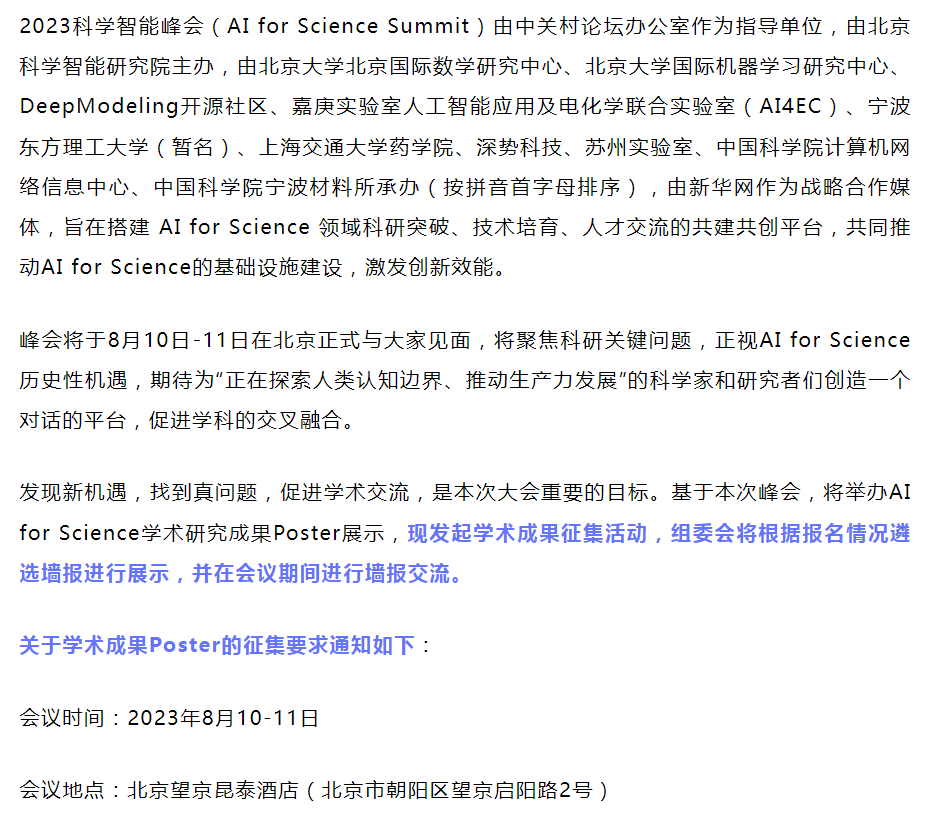 2023科学智能峰会（AI for Science Summit）由中关村论坛办公室作为指导单位，由北京科学智能研究院主办，由北京大学北京国际数学研究中心、北京大学国际机器学习研究中心、DeepModeling开源社区、嘉庚实验室人工智能应用及电化学联合实验室（AI4EC）、宁波东方理工大学（暂名）、上海交通大学药学院、深势科技、苏州实验室、中国科学院计算机网络信息中心、中国科学院宁波材料所承办（按拼音首字母排序），由新华网作为战略合作媒体，旨在搭建 AI for Science 领域科研突破、技术培育、人才交流的共建共创平台，共同推动AI for Science的基础设施建设，激发创新效能。

峰会将于8月10日-11日在北京正式与大家见面，将聚焦科研关键问题，正视AI for Science历史性机遇，期待为“正在探索人类认知边界、推动生产力发展”的科学家和研究者们创造一个对话的平台，促进学科的交叉融合。

发现新机遇，找到真问题，促进学术交流，是本次大会重要的目标。基于本次峰会，将举办AI for Science学术研究成果Poster展示，现发起学术成果征集活动，组委会将根据报名情况遴选墙报进行展示，并在会议期间进行墙报交流。

关于学术成果Poster的征集要求通知如下：

会议时间：2023年8月10-11日

会议地点：北京望京昆泰酒店（北京市朝阳区望京启阳路2号）